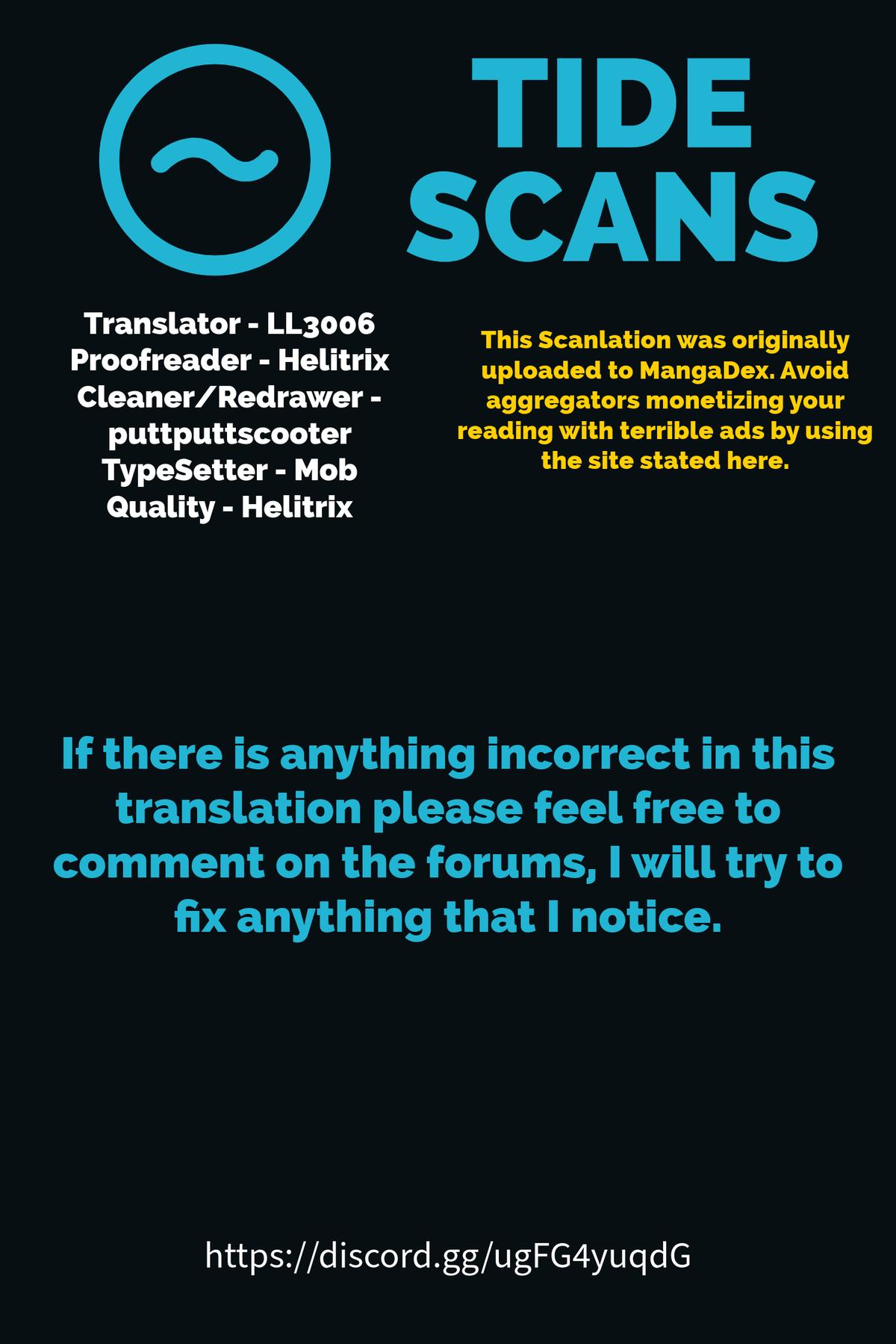 TIDE SCANS

Translator - LL3006
Proofreader - Helitrix
Cleaner/Redrawer - puttputtscooter
TypeSetter - Mob
Quality - Helitrix

This Scanlation was originally uploaded to MangaDex. Avoid aggregators monetizing your reading with terrible ads by using the site stated here.

If there is anything incorrect in this translation please feel free to comment on the forums, I will try to fix anything that I notice.

https://discord.gg/ugFG4yuqdG